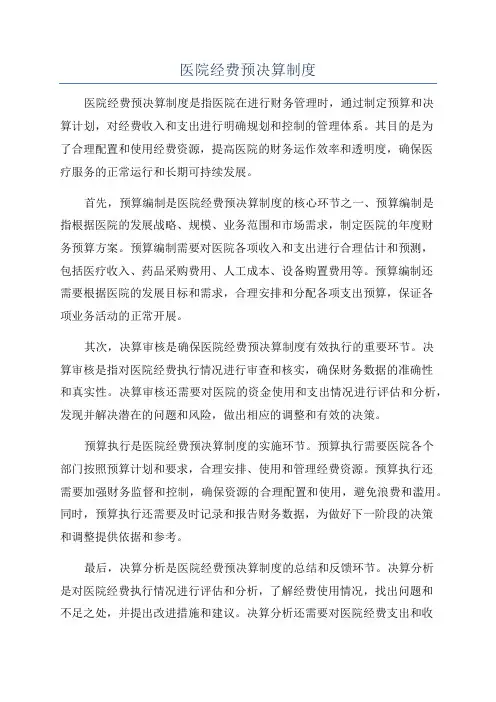 医院经费预决算制度

医院经费预决算制度是指医院在进行财务管理时，通过制定预算和决算计划，对经费收入和支出进行明确规划和控制的管理体系。其目的是为了合理配置和使用经费资源，提高医院的财务运作效率和透明度，确保医疗服务的正常运行和长期可持续发展。

首先，预算编制是医院经费预决算制度的核心环节之一、预算编制是指根据医院的发展战略、规模、业务范围和市场需求，制定医院的年度财务预算方案。预算编制需要对医院各项收入和支出进行合理估计和预测，包括医疗收入、药品采购费用、人工成本、设备购置费用等。预算编制还需要根据医院的发展目标和需求，合理安排和分配各项支出预算，保证各项业务活动的正常开展。

其次，决算审核是确保医院经费预决算制度有效执行的重要环节。决算审核是指对医院经费执行情况进行审查和核实，确保财务数据的准确性和真实性。决算审核还需要对医院的资金使用和支出情况进行评估和分析，发现并解决潜在的问题和风险，做出相应的调整和有效的决策。

预算执行是医院经费预决算制度的实施环节。预算执行需要医院各个部门按照预算计划和要求，合理安排、使用和管理经费资源。预算执行还需要加强财务监督和控制，确保资源的合理配置和使用，避免浪费和滥用。同时，预算执行还需要及时记录和报告财务数据，为做好下一阶段的决策和调整提供依据和参考。

最后，决算分析是医院经费预决算制度的总结和反馈环节。决算分析是对医院经费执行情况进行评估和分析，了解经费使用情况，找出问题和不足之处，并提出改进措施和建议。决算分析还需要对医院经费支出和收